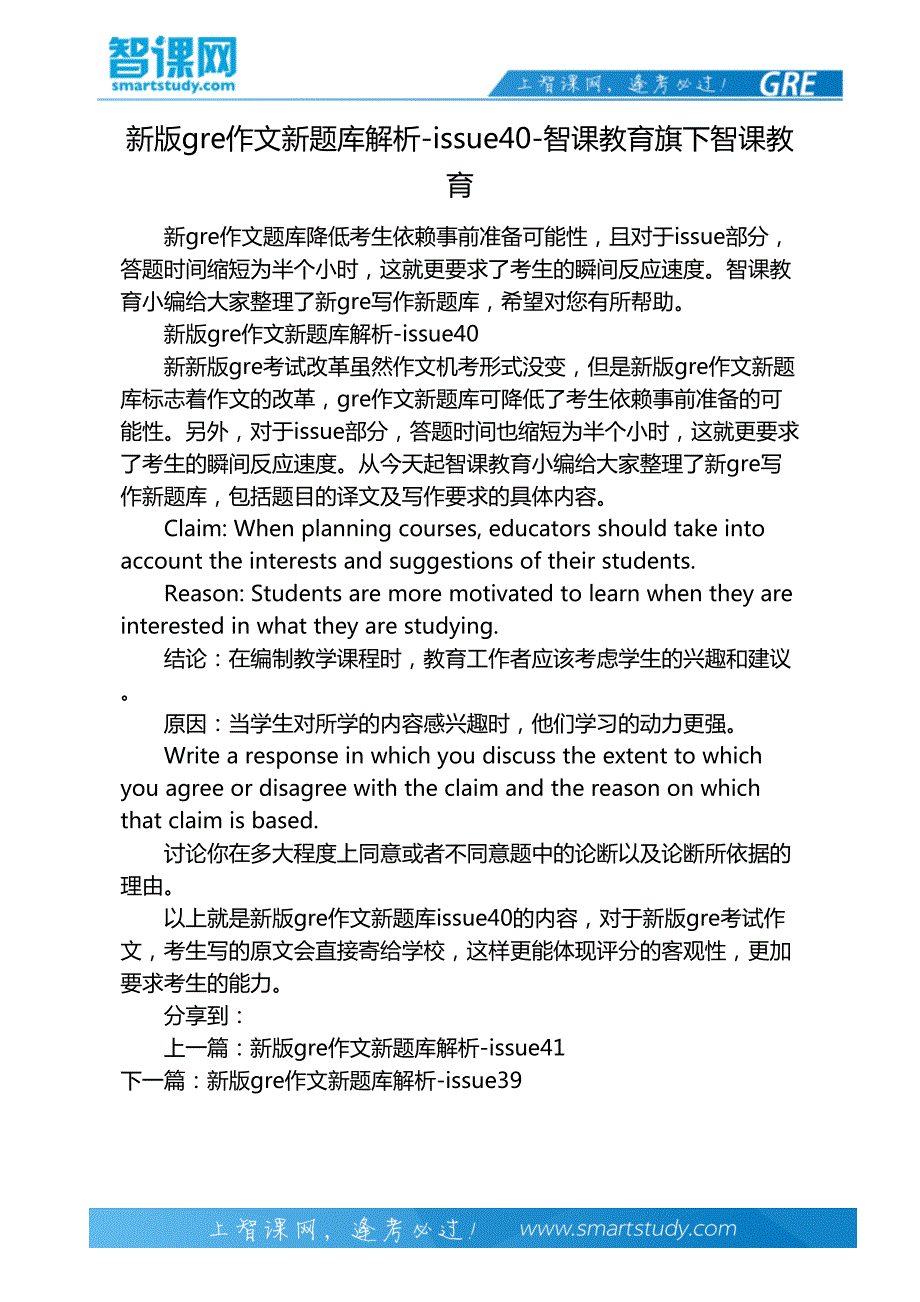 智课网
smartstudy.com

上智课网，逢考必过！ GRE

新版gre作文新题库解析-issue40-智课教育旗下智课教育

新gre作文题库降低考生依赖事前准备可能性，且对于issue部分，答题时间缩短为半个小时，这就更要求了考生的瞬间反应速度。智课教育小编给大家整理了新gre写作新题库，希望对您有所帮助。

新版gre作文新题库解析-issue40

新新版gre考试改革虽然作文机考形式没变，但是新版gre作文新题库标志着作文的改革，gre作文新题库可降低了考生依赖事前准备的可能性。另外，对于issue部分，答题时间也缩短为半个小时，这就更要求了考生的瞬间反应速度。从今天起智课教育小编给大家整理了新gre写作新题库，包括题目的译文及写作要求的具体内容。

Claim: When planning courses, educators should take into account the interests and suggestions of their students.

Reason: Students are more motivated to learn when they are interested in what they are studying.

结论：在编制教学课程时，教育工作者应该考虑学生的兴趣和建议。

原因：当学生对所学的内容感兴趣时，他们学习的动力更强。

Write a response in which you discuss the extent to which you agree or disagree with the claim and the reason on which that claim is based.

讨论你在多大程度上同意或者不同意题中的论断以及论断所依据的理由。

以上就是新版gre作文新题库issue40的内容，对于新版gre考试作文，考生写的原文会直接寄给学校，这样更能体现评分的客观性，更加要求考生的能力。

分享到：

上一篇：新版gre作文新题库解析-issue41

下一篇：新版gre作文新题库解析-issue39

上智课网，逢考必过！ www.smartstudy.com